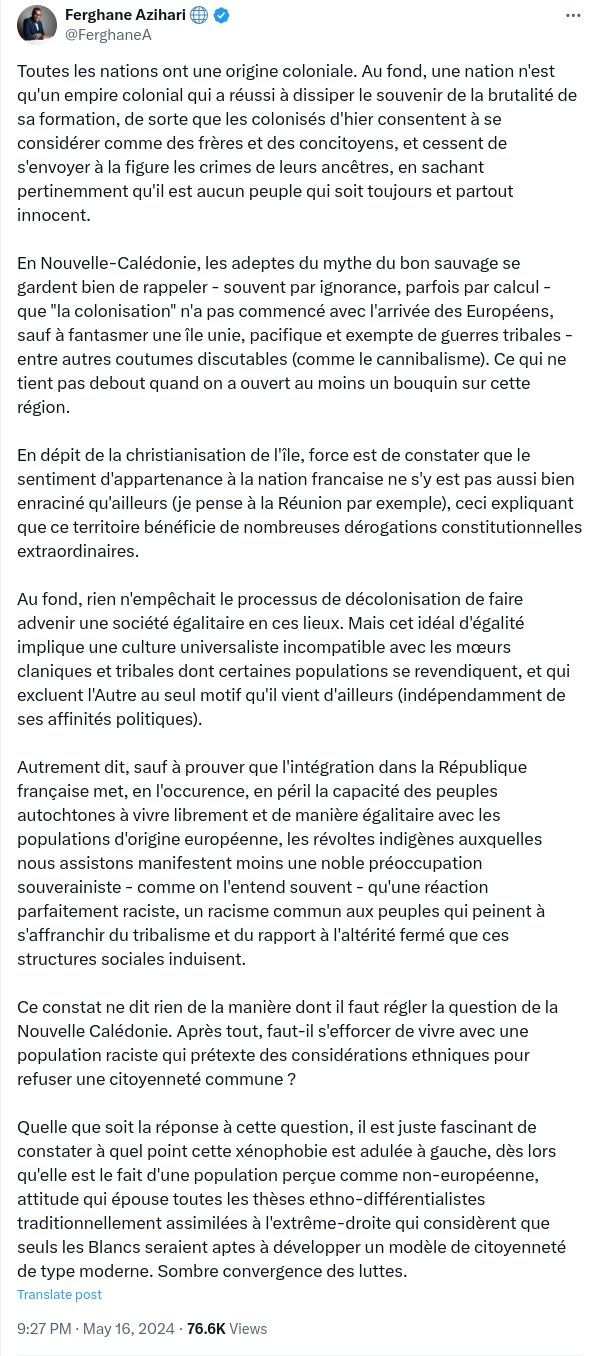 Ferghane Azihari
@FerghaneA

Toutes les nations ont une origine coloniale. Au fond, une nation n'est qu'un empire colonial qui a réussi à dissiper le souvenir de la brutalité de sa formation, de sorte que les colonisés d'hier consentent à se considérer comme des frères et des concitoyens, et cessent de s'envoyer à la figure les crimes de leurs ancêtres, en sachant pertinemment qu'il est aucun peuple qui soit toujours et partout innocent.

En Nouvelle-Calédonie, les adeptes du mythe du bon sauvage se gardent bien de rappeler - souvent par ignorance, parfois par calcul - que "la colonisation" n'a pas commencé avec l'arrivée des Européens, sauf à fantasmer une île unie, pacifique et exempte de guerres tribales - entre autres coutumes discutables (comme le cannibalisme). Ce qui ne tient pas debout quand on a ouvert au moins un bouquin sur cette région.

En dépit de la christianisation de l'île, force est de constater que le sentiment d'appartenance à la nation francaise ne s'y est pas aussi bien enraciné qu'ailleurs (je pense à la Réunion par exemple), ceci expliquant que ce territoire bénéficie de nombreuses dérogations constitutionnelles extraordinaires.

Au fond, rien n'empêchait le processus de décolonisation de faire advenir une société égalitaire en ces lieux. Mais cet idéal d'égalité implique une culture universaliste incompatible avec les mœurs claniques et tribales dont certaines populations se revendiquent, et qui excluent l'Autre au seul motif qu'il vient d'ailleurs (indépendamment de ses affinités politiques).

Autrement dit, sauf à prouver que l'intégration dans la République française met, en l'occurence, en péril la capacité des peuples autochtones à vivre librement et de manière égalitaire avec les populations d'origine européenne, les révoltes indigènes auxquelles nous assistons manifestent moins une noble préoccupation souverainiste - comme on l'entend souvent - qu'une réaction parfaitement raciste, un racisme commun aux peuples qui peinent à s'affranchir du tribalisme et du rapport à l'altérité fermé que ces structures sociales induisent.

Ce constat ne dit rien de la manière dont il faut régler la question de la Nouvelle Calédonie. Après tout, faut-il s'efforcer de vivre avec une population raciste qui prétexte des considérations ethniques pour refuser une citoyenneté commune ?

Quelle que soit la réponse à cette question, il est juste fascinant de constater à quel point cette xénophobie est adulée à gauche, dès lors qu'elle est le fait d'une population perçue comme non-européenne, attitude qui épouse toutes les thèses ethno-différentialistes traditionnellement assimilées à l'extrême-droite qui considèrent que seuls les Blancs seraient aptes à développer un modèle de citoyenneté de type moderne. Sombre convergence des luttes.

Translate post

9:27 PM · May 16, 2024 · 76.6K Views